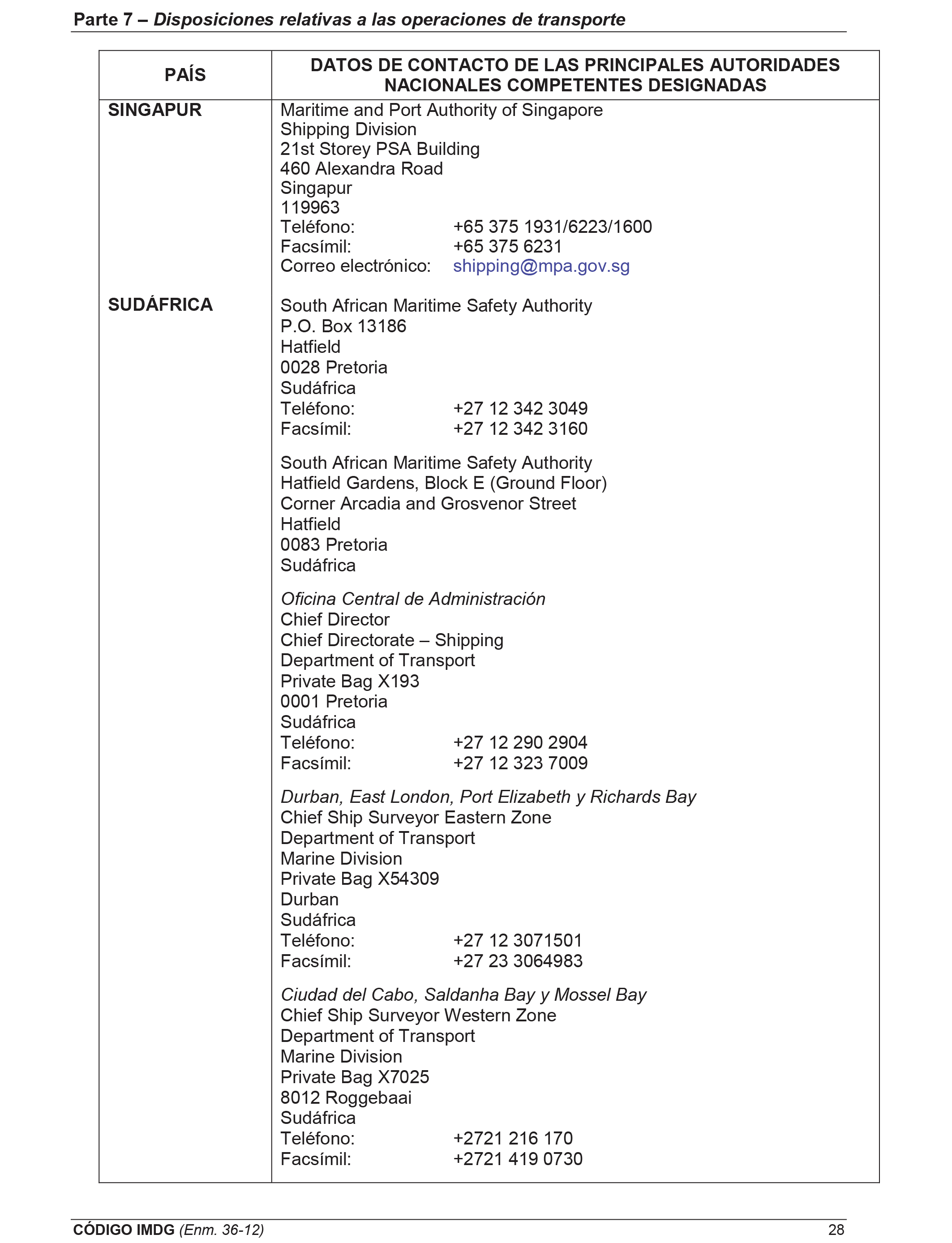 Parte 7 – Disposiciones relativas a las operaciones de transporte

| PAÍS | DATOS DE CONTACTO DE LAS PRINCIPALES AUTORIDADES NACIONALES COMPETENTES DESIGNADAS |
|---|---|
| SINGAPUR | Maritime and Port Authority of Singapore<br>Shipping Division<br>21st Storey PSA Building<br>460 Alexandra Road<br>Singapur<br>119963<br>Teléfono: +65 375 1931/6223/1600<br>Facsímil: +65 375 6231<br>Correo electrónico: shipping@mpa.gov.sg |
| SUDÁFRICA | South African Maritime Safety Authority<br>P.O. Box 13186<br>Hatfield<br>0028 Pretoria<br>Sudáfrica<br>Teléfono: +27 12 342 3049<br>Facsímil: +27 12 342 3160<br><br>South African Maritime Safety Authority<br>Hatfield Gardens, Block E (Ground Floor)<br>Corner Arcadia and Grosvenor Street<br>Hatfield<br>0083 Pretoria<br>Sudáfrica<br><br>Oficina Central de Administración<br>Chief Director<br>Chief Directorate – Shipping<br>Department of Transport<br>Private Bag X193<br>0001 Pretoria<br>Sudáfrica<br>Teléfono: +27 12 290 2904<br>Facsímil: +27 12 323 7009<br><br>Durban, East London, Port Elizabeth y Richards Bay<br>Chief Ship Surveyor Eastern Zone<br>Department of Transport<br>Marine Division<br>Private Bag X54309<br>Durban<br>Sudáfrica<br>Teléfono: +27 12 3071501<br>Facsímil: +27 23 3064983<br><br>Ciudad del Cabo, Saldanha Bay y Mossel Bay<br>Chief Ship Surveyor Western Zone<br>Department of Transport<br>Marine Division<br>Private Bag X7025<br>8012 Roggebaai<br>Sudáfrica<br>Teléfono: +2721 216 170<br>Facsímil: +2721 419 0730 |

CÓDIGO IMDG (Enm. 36-12) 28